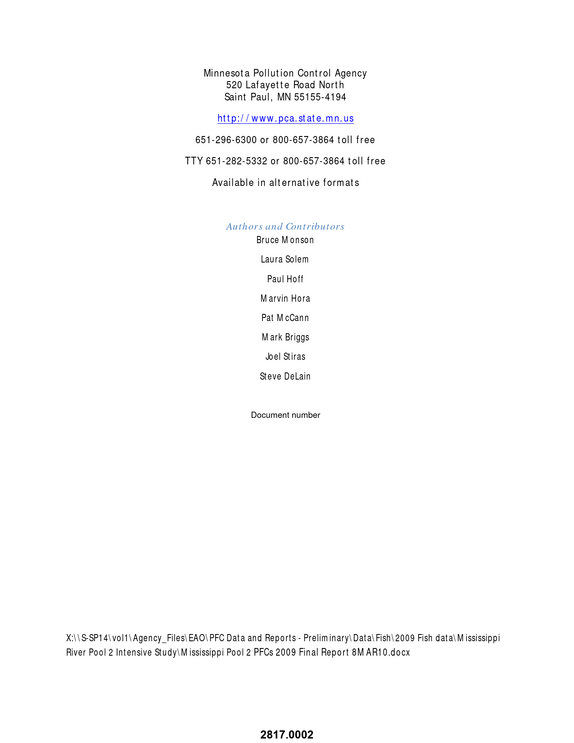 Minnesota Pollution Control Agency
520 Lafayette Road North
Saint Paul, MN 55155-4194

http://www.pca.state.mn.us

651-296-6300 or 800-657-3864 toll free

TTY 651-282-5332 or 800-657-3864 toll free

Available in alternative formats

Authors and Contributors
Bruce Monson

Laura Solem

Paul Hoff

Marvin Hora

Pat McCann

Mark Briggs

Joel Stiras

Steve DeLain

Document number

X:\\S-SP14\vol1\Agency_Files\EAO\PFC Data and Reports - Preliminary\Data\Fish\2009 Fish data\Mississippi River Pool 2 Intensive Study\Mississippi Pool 2 PFCs 2009 Final Report 8MAR10.docx

2817.0002